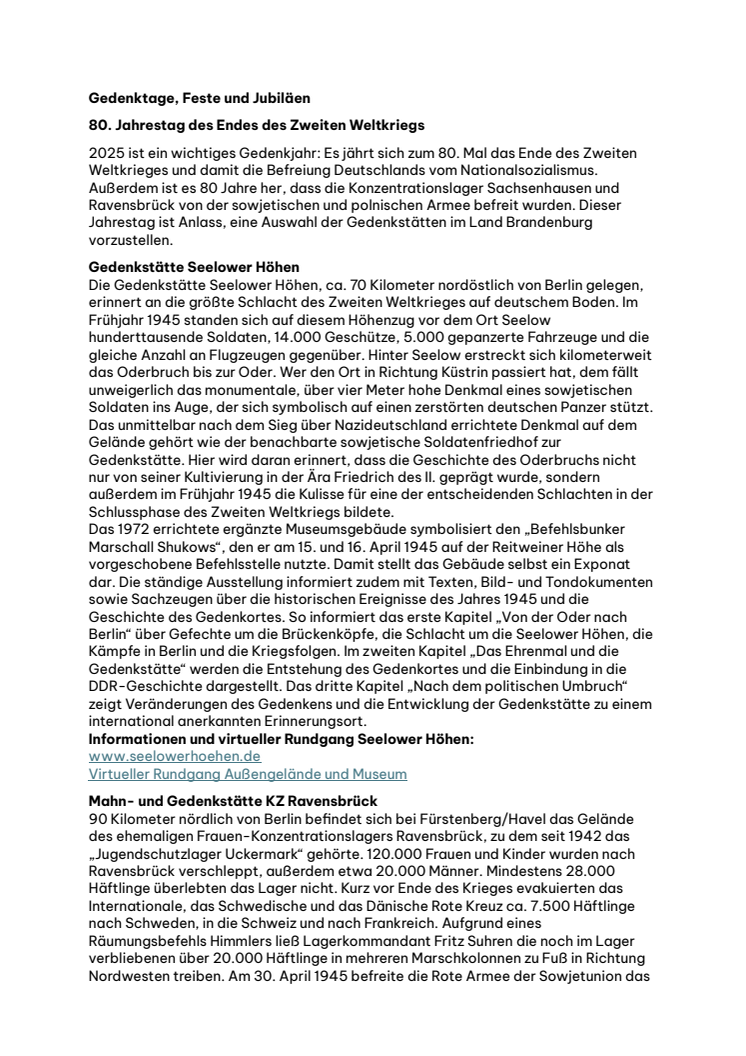 Gedenktage, Feste und Jubiläen

80. Jahrestag des Endes des Zweiten Weltkriegs

2025 ist ein wichtiges Gedenkjahr: Es jährt sich zum 80. Mal das Ende des Zweiten Weltkrieges und damit die Befreiung Deutschlands vom Nationalsozialismus. Außerdem ist es 80 Jahre her, dass die Konzentrationslager Sachsenhausen und Ravensbrück von der sowjetischen und polnischen Armee befreit wurden. Dieser Jahrestag ist Anlass, eine Auswahl der Gedenkstätten im Land Brandenburg vorzustellen.

Gedenkstätte Seelower Höhen
Die Gedenkstätte Seelower Höhen, ca. 70 Kilometer nordöstlich von Berlin gelegen, erinnert an die größte Schlacht des Zweiten Weltkrieges auf deutschem Boden. Im Frühjahr 1945 standen sich auf diesem Höhenzug vor dem Ort Seelow hunderttausende Soldaten, 14.000 Geschütze, 5.000 gepanzerte Fahrzeuge und die gleiche Anzahl an Flugzeugen gegenüber. Hinter Seelow erstreckt sich kilometerweit das Oderbruch bis zur Oder. Wer den Ort in Richtung Küstrin passiert hat, dem fällt unweigerlich das monumentale, über vier Meter hohe Denkmal eines sowjetischen Soldaten ins Auge, der sich symbolisch auf einen zerstörten deutschen Panzer stützt. Das unmittelbar nach dem Sieg über Nazideutschland errichtete Denkmal auf dem Gelände gehört wie der benachbarte sowjetische Soldatenfriedhof zur Gedenkstätte. Hier wird daran erinnert, dass die Geschichte des Oderbruchs nicht nur von seiner Kultivierung in der Ära Friedrich des II. geprägt wurde, sondern außerdem im Frühjahr 1945 die Kulisse für eine der entscheidenden Schlachten in der Schlussphase des Zweiten Weltkriegs bildete.
Das 1972 errichtete ergänzte Museumsgebäude symbolisiert den „Befehlsbunker Marschall Shukows“, den er am 15. und 16. April 1945 auf der Reitweiner Höhe als vorgeschobene Befehlsstelle nutzte. Damit stellt das Gebäude selbst ein Exponat dar. Die ständige Ausstellung informiert zudem mit Texten, Bild- und Tondokumenten sowie Sachzeugen über die historischen Ereignisse des Jahres 1945 und die Geschichte des Gedenkortes. So informiert das erste Kapitel „Von der Oder nach Berlin“ über Gefechte um die Brückenköpfe, die Schlacht um die Seelower Höhen, die Kämpfe in Berlin und die Kriegsfolgen. Im zweiten Kapitel „Das Ehrenmal und die Gedenkstätte“ werden die Entstehung des Gedenkortes und die Einbindung in die DDR-Geschichte dargestellt. Das dritte Kapitel „Nach dem politischen Umbruch“ zeigt Veränderungen des Gedenkens und die Entwicklung der Gedenkstätte zu einem international anerkannten Erinnerungsort.
Informationen und virtueller Rundgang Seelower Höhen:
www.seelowerhoehen.de
Virtueller Rundgang Außengelände und Museum

Mahn- und Gedenkstätte KZ Ravensbrück
90 Kilometer nördlich von Berlin befindet sich bei Fürstenberg/Havel das Gelände des ehemaligen Frauen-Konzentrationslagers Ravensbrück, zu dem seit 1942 das „Jugendschutzlager Uckermark“ gehörte. 120.000 Frauen und Kinder wurden nach Ravensbrück verschleppt, außerdem etwa 20.000 Männer. Mindestens 28.000 Häftlinge überlebten das Lager nicht. Kurz vor Ende des Krieges evakuierten das Internationale, das Schwedische und das Dänische Rote Kreuz ca. 7.500 Häftlinge nach Schweden, in die Schweiz und nach Frankreich. Aufgrund eines Räumungsbefehls Himmlers ließ Lagerkommandant Fritz Suhren die noch im Lager verbliebenen über 20.000 Häftlinge in mehreren Marschkolonnen zu Fuß in Richtung Nordwesten treiben. Am 30. April 1945 befreite die Rote Armee der Sowjetunion das